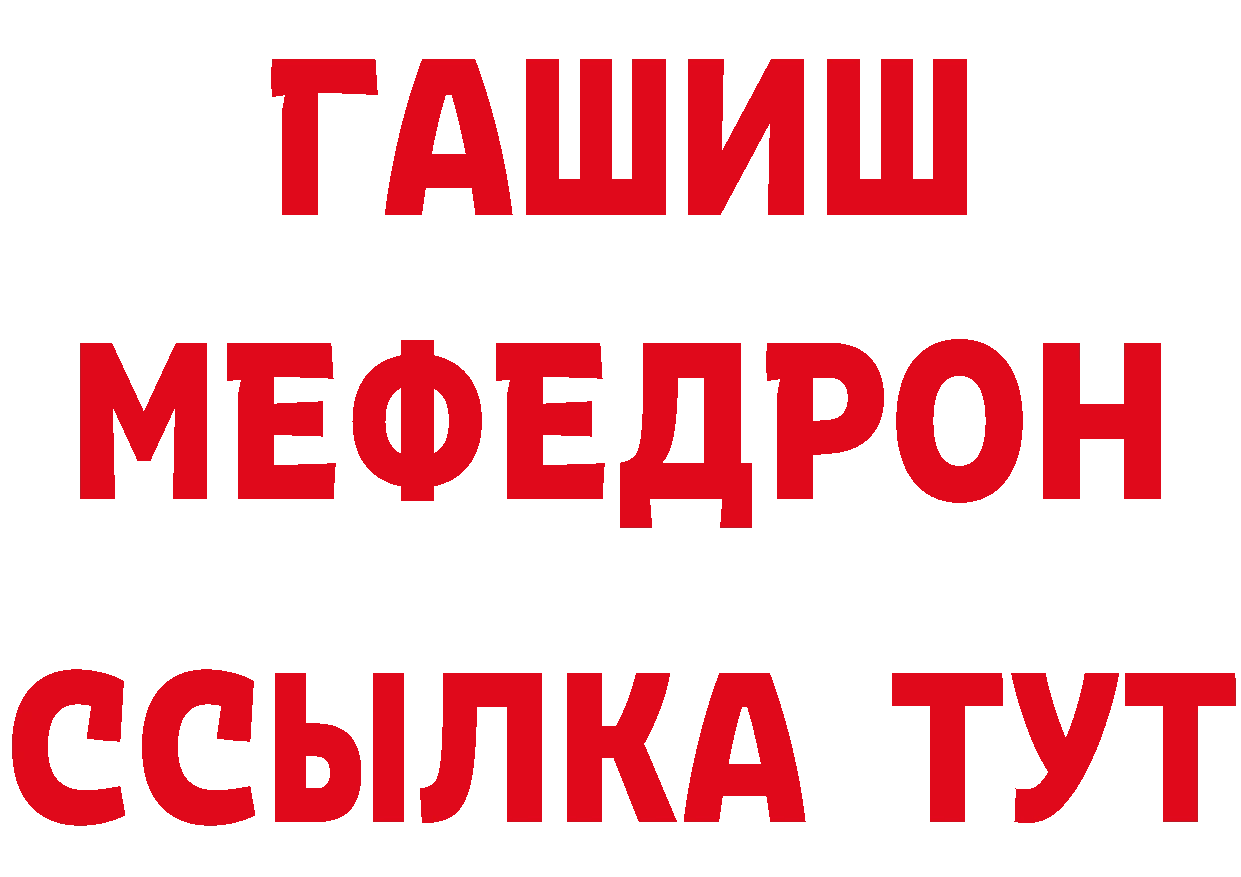 ГАШИШ
МЕФЕДРОН
ССЫЛКА ТУТ